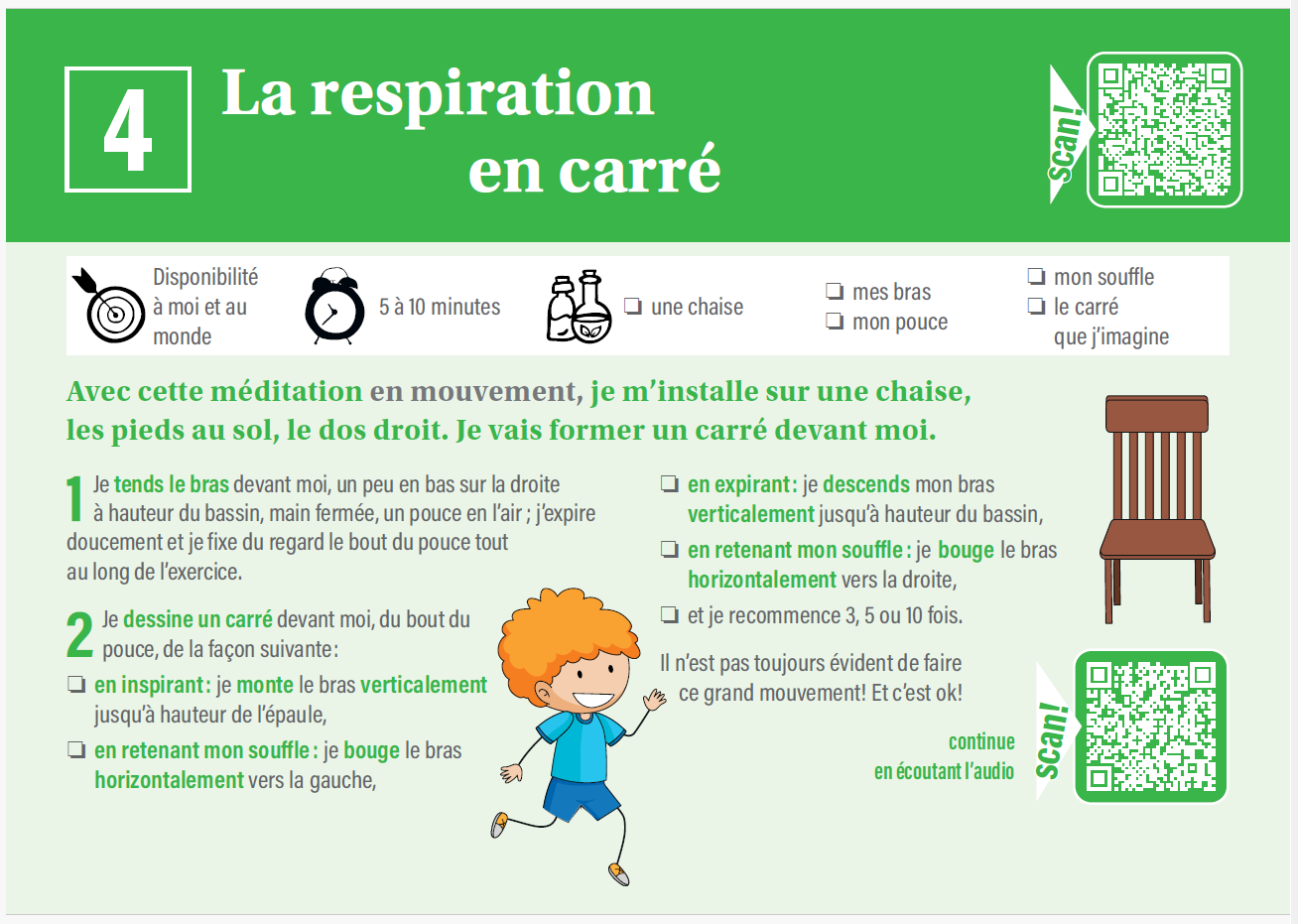 4 La respiration en carré

scan!

Disponibilité à moi et au monde

5 à 10 minutes

❏ une chaise

❏ mes bras
❏ mon pouce

❏ mon souffle
❏ le carré que j'imagine

Avec cette méditation en mouvement, je m'installe sur une chaise, les pieds au sol, le dos droit. Je vais former un carré devant moi.

1 Je tends le bras devant moi, un peu en bas sur la droite à hauteur du bassin, main fermée, un pouce en l'air ; j'expire doucement et je fixe du regard le bout du pouce tout au long de l'exercice.

2 Je dessine un carré devant moi, du bout du pouce, de la façon suivante :

❏ en inspirant : je monte le bras verticalement jusqu'à hauteur de l'épaule,

❏ en retenant mon souffle : je bouge le bras horizontalement vers la gauche,

❏ en expirant : je descends mon bras verticalement jusqu'à hauteur du bassin,

❏ en retenant mon souffle : je bouge le bras horizontalement vers la droite,

❏ et je recommence 3, 5 ou 10 fois.

Il n'est pas toujours évident de faire ce grand mouvement ! Et c'est ok !

continue en écoutant l'audio

scan!